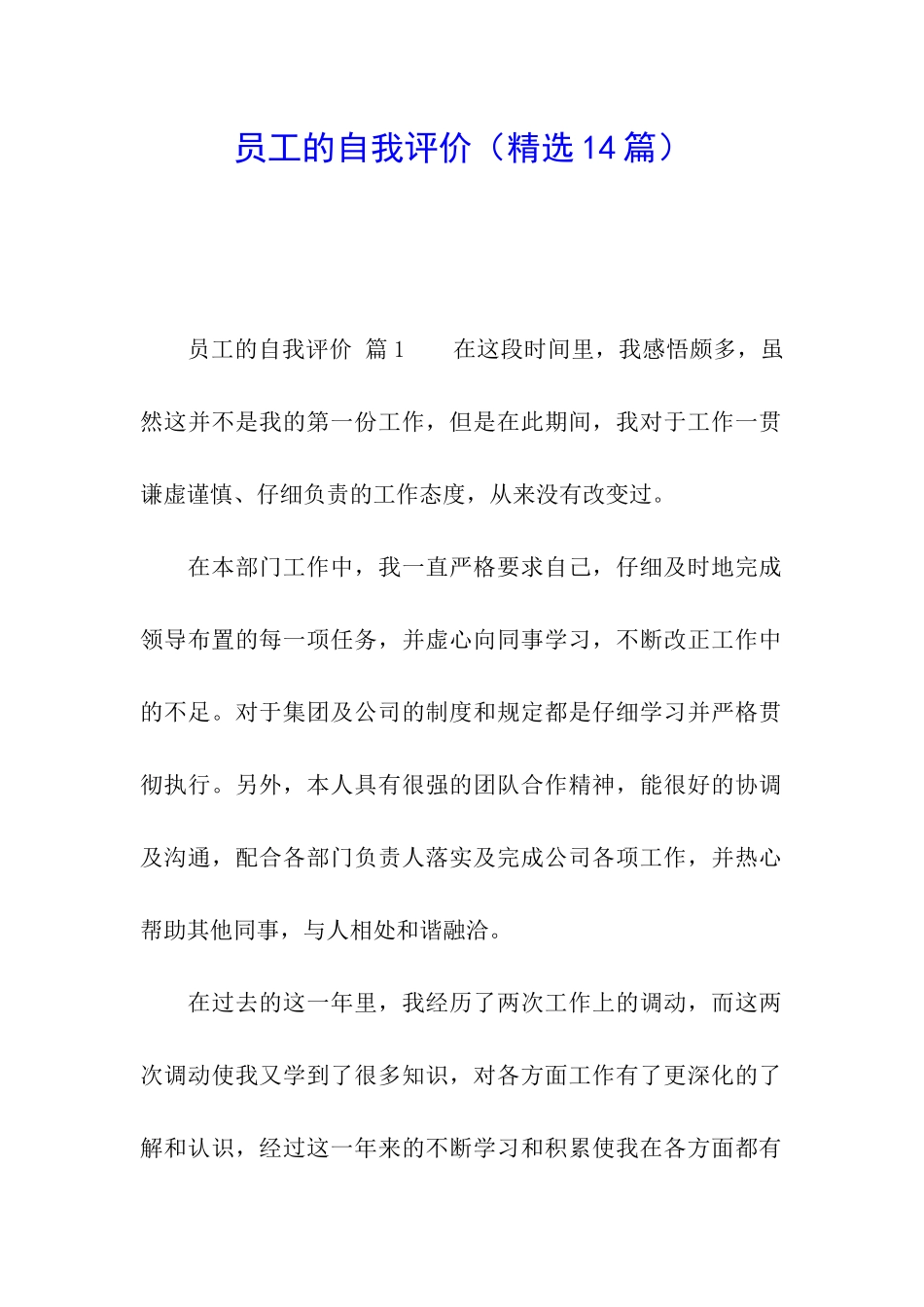 员工的自我评价（精选14篇）

员工的自我评价 篇1　　在这段时间里，我感悟颇多，虽然这并不是我的第一份工作，但是在此期间，我对于工作一贯谦虚谨慎、仔细负责的工作态度，从来没有改变过。

在本部门工作中，我一直严格要求自己，仔细及时地完成领导布置的每一项任务，并虚心向同事学习，不断改正工作中的不足。对于集团及公司的制度和规定都是仔细学习并严格贯彻执行。另外，本人具有很强的团队合作精神，能很好的协调及沟通，配合各部门负责人落实及完成公司各项工作，并热心帮助其他同事，与人相处和谐融洽。

在过去的这一年里，我经历了两次工作上的调动，而这两次调动使我又学到了很多知识，对各方面工作有了更深化的了解和认识，经过这一年来的不断学习和积累使我在各方面都有